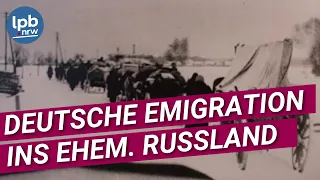 lpb .nrw

DEUTSCHE EMIGRATION INS EHEM. RUSSLAND